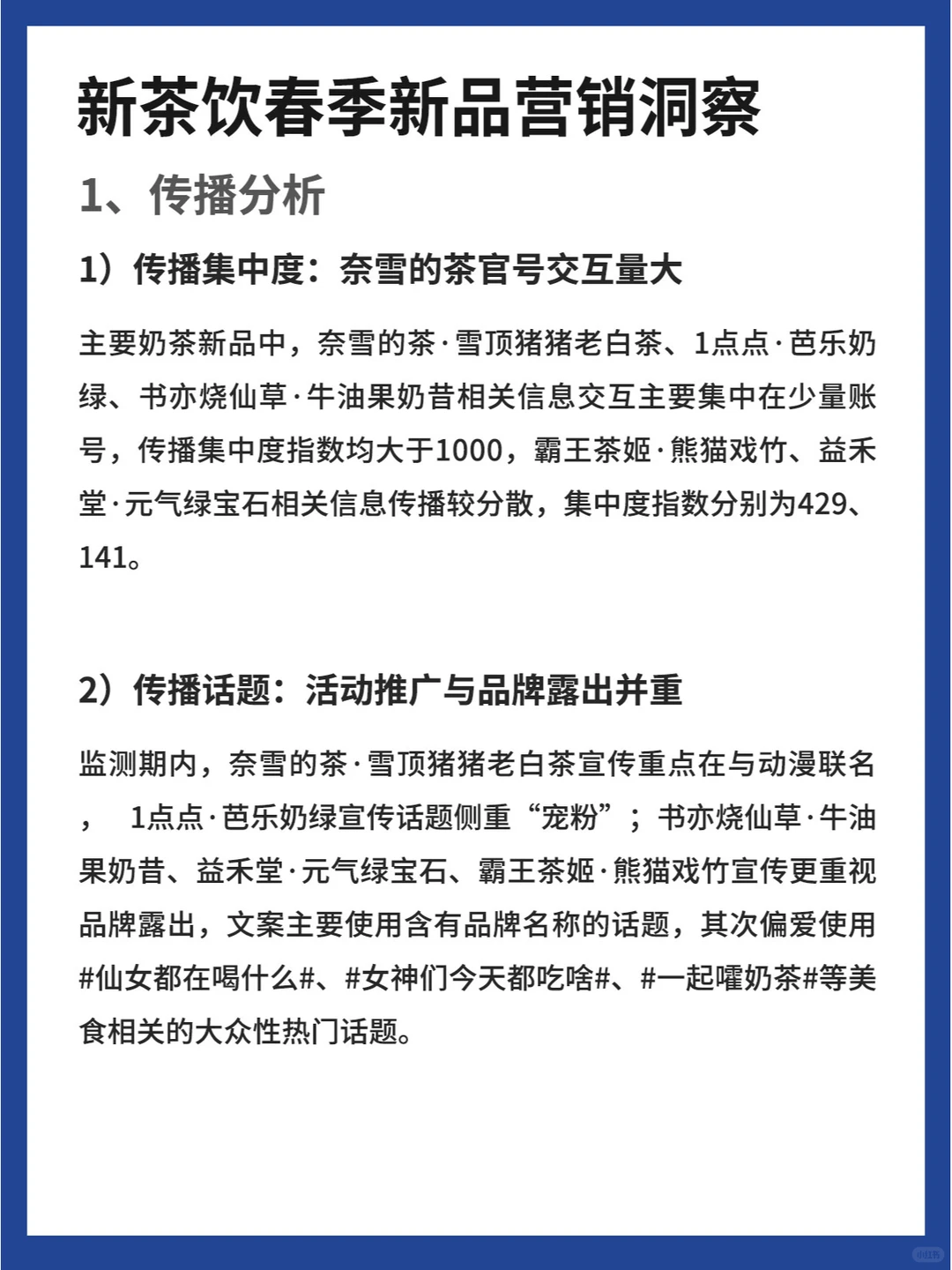 新茶饮春季新品营销洞察

1、传播分析

1）传播集中度：奈雪的茶官号交互量大

主要奶茶新品中，奈雪的茶·雪顶猪猪老白茶、1点点·芭乐奶绿、书亦烧仙草·牛油果奶昔相关信息交互主要集中在少量账号，传播集中度指数均大于1000，霸王茶姬·熊猫戏竹、益禾堂·元气绿宝石相关信息传播较分散，集中度指数分别为429、141。

2）传播话题：活动推广与品牌露出并重

监测期内，奈雪的茶·雪顶猪猪老白茶宣传重点在与动漫联名， 1点点·芭乐奶绿宣传话题侧重“宠粉”；书亦烧仙草·牛油果奶昔、益禾堂·元气绿宝石、霸王茶姬·熊猫戏竹宣传更重视品牌露出，文案主要使用含有品牌名称的话题，其次偏爱使用#仙女都在喝什么#、#女神们今天都吃啥#、#一起嚯奶茶#等美食相关的大众性热门话题。

小红书